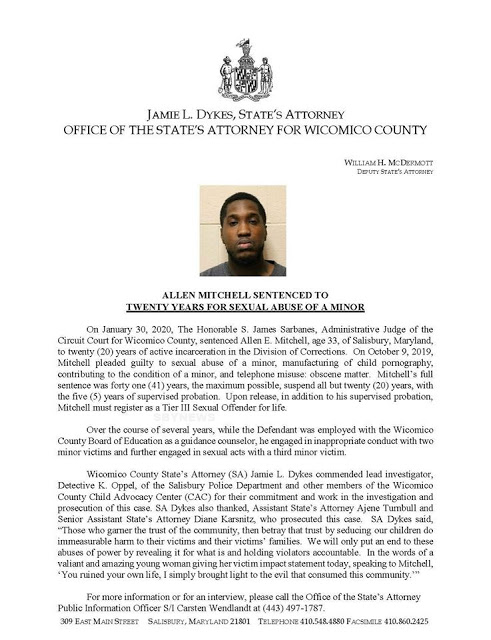 JAMIE L. DYKES, STATE'S ATTORNEY
OFFICE OF THE STATE'S ATTORNEY FOR WICOMICO COUNTY

WILLIAM H. MCDERMOTT
DEPUTY STATE'S ATTORNEY

ALLEN MITCHELL SENTENCED TO
TWENTY YEARS FOR SEXUAL ABUSE OF A MINOR

On January 30, 2020, The Honorable S. James Sarbanes, Administrative Judge of the Circuit Court for Wicomico County, sentenced Allen E. Mitchell, age 33, of Salisbury, Maryland, to twenty (20) years of active incarceration in the Division of Corrections. On October 9, 2019, Mitchell pleaded guilty to sexual abuse of a minor, manufacturing of child pornography, contributing to the condition of a minor, and telephone misuse: obscene matter. Mitchell's full sentence was forty one (41) years, the maximum possible, suspend all but twenty (20) years, with the five (5) years of supervised probation. Upon release, in addition to his supervised probation, Mitchell must register as a Tier III Sexual Offender for life.

SBYNEWS

Over the course of several years, while the Defendant was employed with the Wicomico County Board of Education as a guidance counselor, he engaged in inappropriate conduct with two minor victims and further engaged in sexual acts with a third minor victim.

Wicomico County State's Attorney (SA) Jamie L. Dykes commended lead investigator, Detective K. Oppel, of the Salisbury Police Department and other members of the Wicomico County Child Advocacy Center (CAC) for their commitment and work in the investigation and prosecution of this case. SA Dykes also thanked, Assistant State's Attorney Ajene Turnbull and Senior Assistant State's Attorney Diane Karsnitz, who prosecuted this case. SA Dykes said, "Those who garner the trust of the community, then betray that trust by seducing our children do immeasurable harm to their victims and their victims' families. We will only put an end to these abuses of power by revealing it for what is and holding violators accountable. In the words of a valiant and amazing young woman giving her victim impact statement today, speaking to Mitchell, 'You ruined your own life, I simply brought light to the evil that consumed this community.'"

For more information or for an interview, please call the Office of the State's Attorney Public Information Officer S/I Carsten Wendlandt at (443) 497-1787.

309 EAST MAIN STREET SALISBURY, MARYLAND 21801 TELEPHONE 410.548.4880 FACSIMILE 410.860.2425